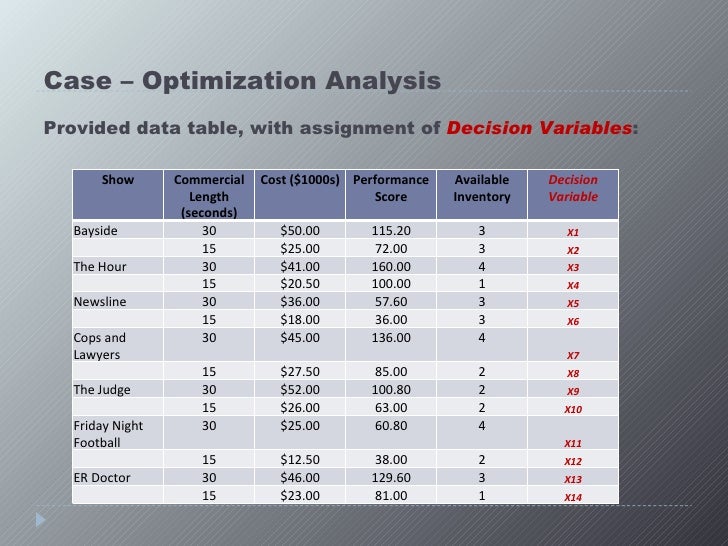 Case – Optimization Analysis

Provided data table, with assignment of Decision Variables:

| Show | Commercial Length (seconds) | Cost ($1000s) | Performance Score | Available Inventory | Decision Variable |
|---|---|---|---|---|---|
| Bayside | 30 | $50.00 | 115.20 | 3 | X1 |
| | 15 | $25.00 | 72.00 | 3 | X2 |
| The Hour | 30 | $41.00 | 160.00 | 4 | X3 |
| | 15 | $20.50 | 100.00 | 1 | X4 |
| Newsline | 30 | $36.00 | 57.60 | 3 | X5 |
| | 15 | $18.00 | 36.00 | 3 | X6 |
| Cops and Lawyers | 30 | $45.00 | 136.00 | 4 | X7 |
| | 15 | $27.50 | 85.00 | 2 | X8 |
| The Judge | 30 | $52.00 | 100.80 | 2 | X9 |
| | 15 | $26.00 | 63.00 | 2 | X10 |
| Friday Night Football | 30 | $25.00 | 60.80 | 4 | X11 |
| | 15 | $12.50 | 38.00 | 2 | X12 |
| ER Doctor | 30 | $46.00 | 129.60 | 3 | X13 |
| | 15 | $23.00 | 81.00 | 1 | X14 |